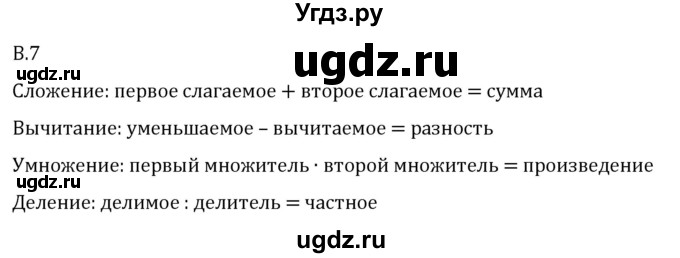 Угдз.ру

В.7

ugdz.ru

ugdz.ru

Сложение: первое слагаемое + второе слагаемое = сумма

Вычитание: уменьшаемое – вычитаемое = разность

Умножение: первый множитель · второй множитель = произведение

ugdz.ru

Деление: делимое : делитель = частное

ugdz.ru